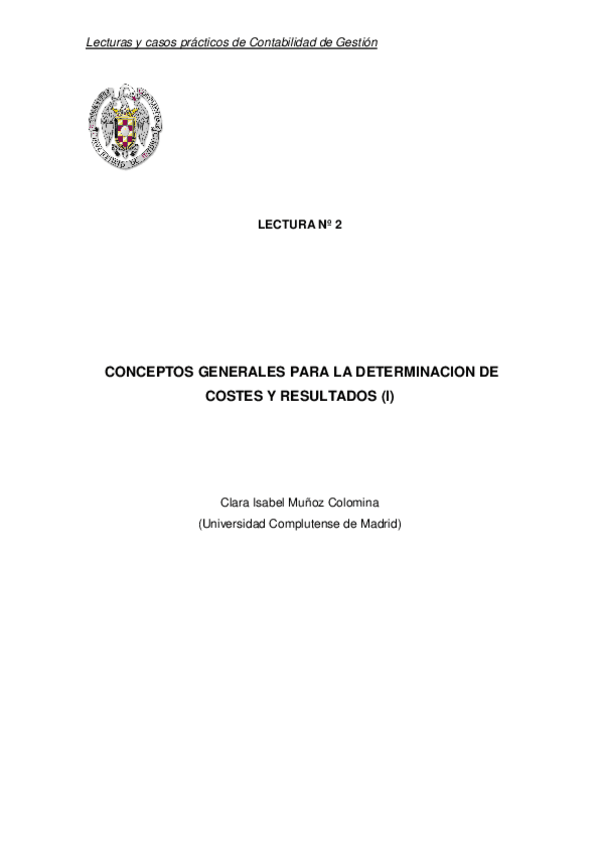 Lecturas y casos prácticos de Contabilidad de Gestión

LECTURA Nº 2

CONCEPTOS GENERALES PARA LA DETERMINACION DE COSTES Y RESULTADOS (I)

Clara Isabel Muñoz Colomina
(Universidad Complutense de Madrid)